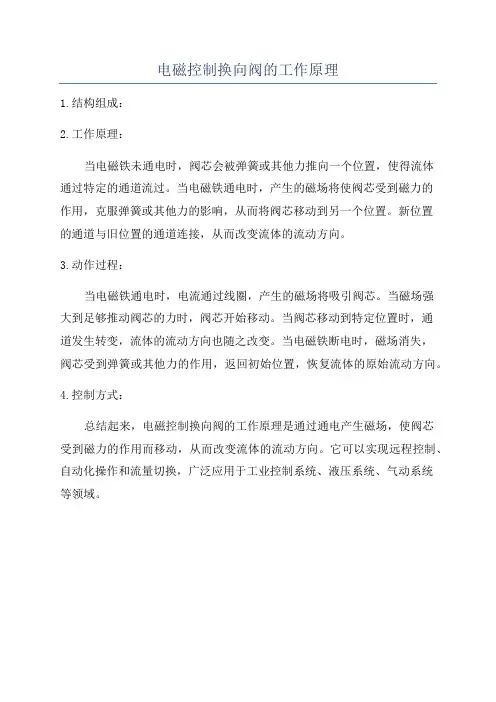 电磁控制换向阀的工作原理

1.结构组成：

2.工作原理：

当电磁铁未通电时，阀芯会被弹簧或其他力推向一个位置，使得流体通过特定的通道流过。当电磁铁通电时，产生的磁场将使阀芯受到磁力的作用，克服弹簧或其他力的影响，从而将阀芯移动到另一个位置。新位置的通道与旧位置的通道连接，从而改变流体的流动方向。

3.动作过程：

当电磁铁通电时，电流通过线圈，产生的磁场将吸引阀芯。当磁场强大到足够推动阀芯的力时，阀芯开始移动。当阀芯移动到特定位置时，通道发生转变，流体的流动方向也随之改变。当电磁铁断电时，磁场消失，阀芯受到弹簧或其他力的作用，返回初始位置，恢复流体的原始流动方向。

4.控制方式：

总结起来，电磁控制换向阀的工作原理是通过通电产生磁场，使阀芯受到磁力的作用而移动，从而改变流体的流动方向。它可以实现远程控制、自动化操作和流量切换，广泛应用于工业控制系统、液压系统、气动系统等领域。